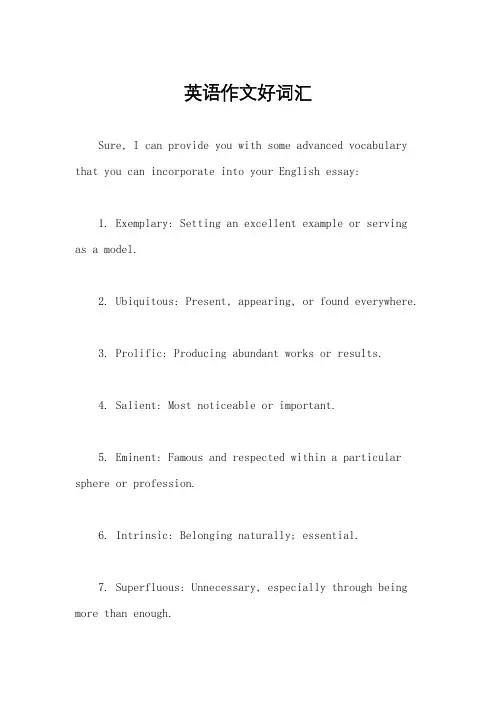 英语作文好词汇

Sure, I can provide you with some advanced vocabulary that you can incorporate into your English essay:

1. Exemplary: Setting an excellent example or serving as a model.

2. Ubiquitous: Present, appearing, or found everywhere.

3. Prolific: Producing abundant works or results.

4. Salient: Most noticeable or important.

5. Eminent: Famous and respected within a particular sphere or profession.

6. Intrinsic: Belonging naturally; essential.

7. Superfluous: Unnecessary, especially through being more than enough.